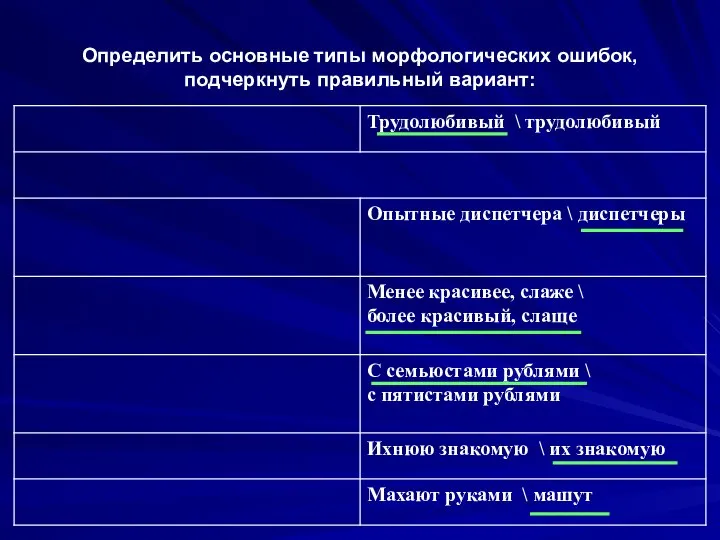 Определить основные типы морфологических ошибок, подчеркнуть правильный вариант:

| | |
|---|---|
| | Трудолюбивый \ трудолюбивый |
| | |
| | Опытные диспетчера \ диспетчеры |
| | Менее красивее, слаже \ более красивый, слаще |
| | С семьюстами рублями \ с пятистами рублями |
| | Ихнюю знакомую \ их знакомую |
| | Махают руками \ машут |